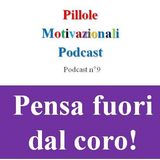 Pillole
Motivazionali
Podcast

Podcast n°9

Pensa fuori dal coro!